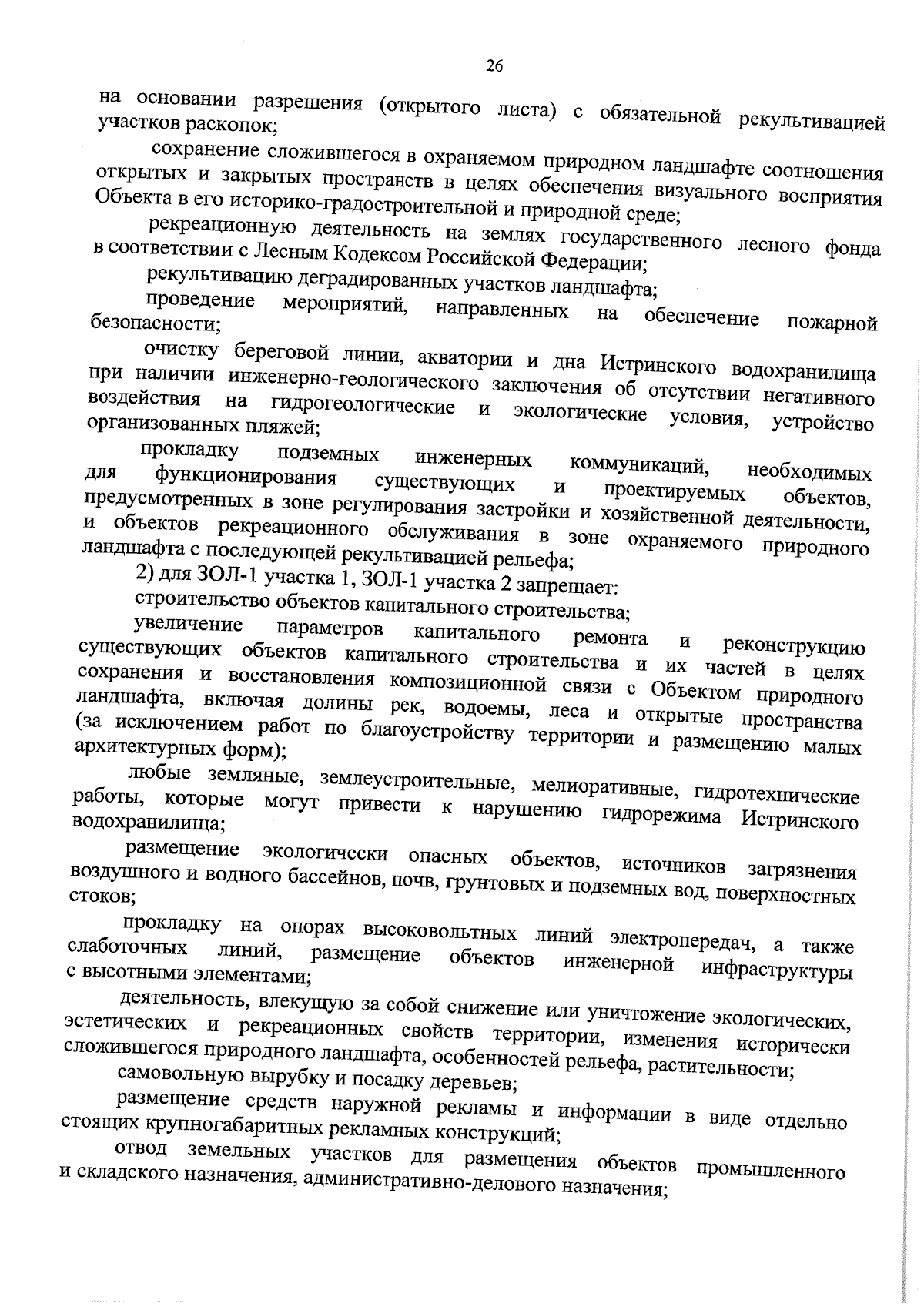 26

на основании разрешения (открытого листа) с обязательной рекультивацией участков раскопок;

сохранение сложившегося в охраняемом природном ландшафте соотношения открытых и закрытых пространств в целях обеспечения визуального восприятия Объекта в его историко-градостроительной и природной среде;

рекреационную деятельность на землях государственного лесного фонда в соответствии с Лесным Кодексом Российской Федерации;

рекультивацию деградированных участков ландшафта;

проведение мероприятий, направленных на обеспечение пожарной безопасности;

очистку береговой линии, акватории и дна Истринского водохранилища при наличии инженерно-геологического заключения об отсутствии негативного воздействия на гидрогеологические и экологические условия, устройство организованных пляжей;

прокладку подземных инженерных коммуникаций, необходимых для функционирования существующих и проектируемых объектов, предусмотренных в зоне регулирования застройки и хозяйственной деятельности, и объектов рекреационного обслуживания в зоне охраняемого природного ландшафта с последующей рекультивацией рельефа;

2) для ЗОЛ-1 участка 1, ЗОЛ-1 участка 2 запрещает:

строительство объектов капитального строительства;

увеличение параметров капитального ремонта и реконструкцию существующих объектов капитального строительства и их частей в целях сохранения и восстановления композиционной связи с Объектом природного ландшафта, включая долины рек, водоемы, леса и открытые пространства (за исключением работ по благоустройству территории и размещению малых архитектурных форм);

любые земляные, землеустроительные, мелиоративные, гидротехнические работы, которые могут привести к нарушению гидрорежима Истринского водохранилища;

размещение экологически опасных объектов, источников загрязнения воздушного и водного бассейнов, почв, грунтовых и подземных вод, поверхностных стоков;

прокладку на опорах высоковольтных линий электропередач, а также слаботочных линий, размещение объектов инженерной инфраструктуры с высотными элементами;

деятельность, влекущую за собой снижение или уничтожение экологических, эстетических и рекреационных свойств территории, изменения исторически сложившегося природного ландшафта, особенностей рельефа, растительности;

самовольную вырубку и посадку деревьев;

размещение средств наружной рекламы и информации в виде отдельно стоящих крупногабаритных рекламных конструкций;

отвод земельных участков для размещения объектов промышленного и складского назначения, административно-делового назначения;